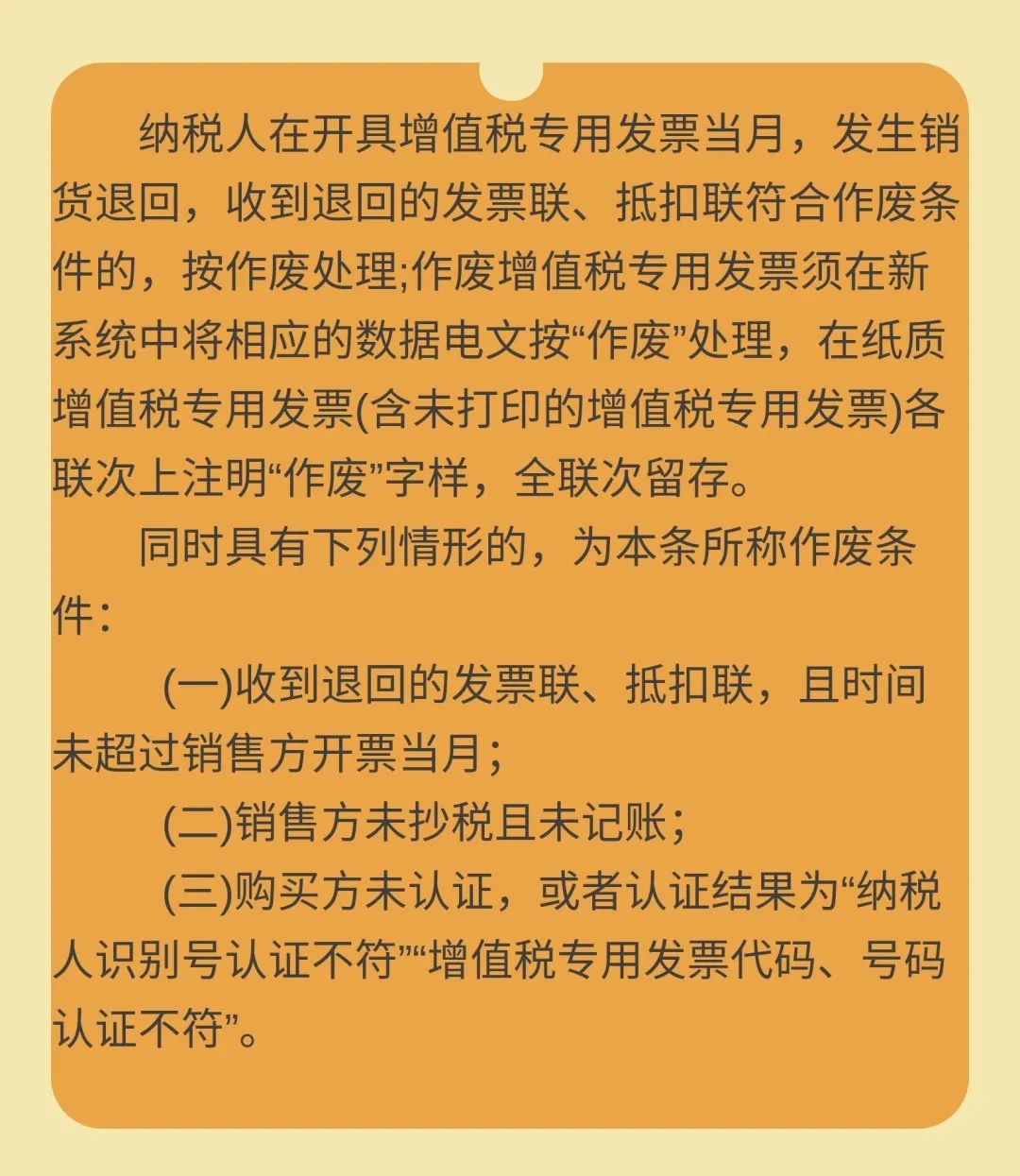 纳税人在开具增值税专用发票当月，发生销货退回，收到退回的发票联、抵扣联符合作废条件的，按作废处理;作废增值税专用发票须在新系统中将相应的数据电文按“作废”处理，在纸质增值税专用发票(含未打印的增值税专用发票)各联次上注明“作废”字样，全联次留存。

同时具有下列情形的，为本条所称作废条件：

(一)收到退回的发票联、抵扣联，且时间未超过销售方开票当月；

(二)销售方未抄税且未记账；

(三)购买方未认证，或者认证结果为“纳税人识别号认证不符”“增值税专用发票代码、号码认证不符”。